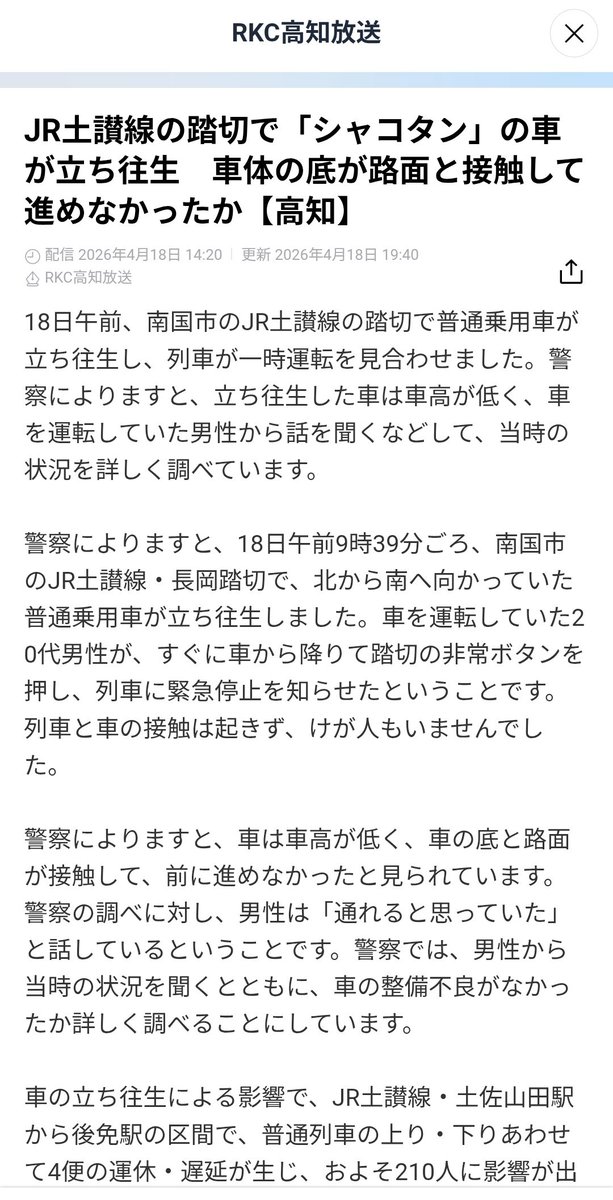 RKC高知放送

JR土讃線の踏切で「シャコタン」の車が立ち往生　車体の底が路面と接触して進めなかったか【高知】

配信 2026年4月18日 14:20 | 更新 2026年4月18日 19:40
RKC高知放送

18日午前、南国市のJR土讃線の踏切で普通乗用車が立ち往生し、列車が一時運転を見合わせました。警察によりますと、立ち往生した車は車高が低く、車を運転していた男性から話を聞くなどして、当時の状況を詳しく調べています。

警察によりますと、18日午前9時39分ごろ、南国市のJR土讃線・長岡踏切で、北から南へ向かっていた普通乗用車が立ち往生しました。車を運転していた20代男性が、すぐに車から降りて踏切の非常ボタンを押し、列車に緊急停止を知らせたということです。列車と車の接触は起きず、けが人もいませんでした。

警察によりますと、車は車高が低く、車の底と路面が接触して、前に進めなかったと見られています。警察の調べに対し、男性は「通れると思っていた」と話しているということです。警察では、男性から当時の状況を聞くとともに、車の整備不良がなかったか詳しく調べることにしています。

車の立ち往生による影響で、JR土讃線・土佐山田駅から後免駅の区間で、普通列車の上り・下りあわせて4便の運休・遅延が生じ、およそ210人に影響が出